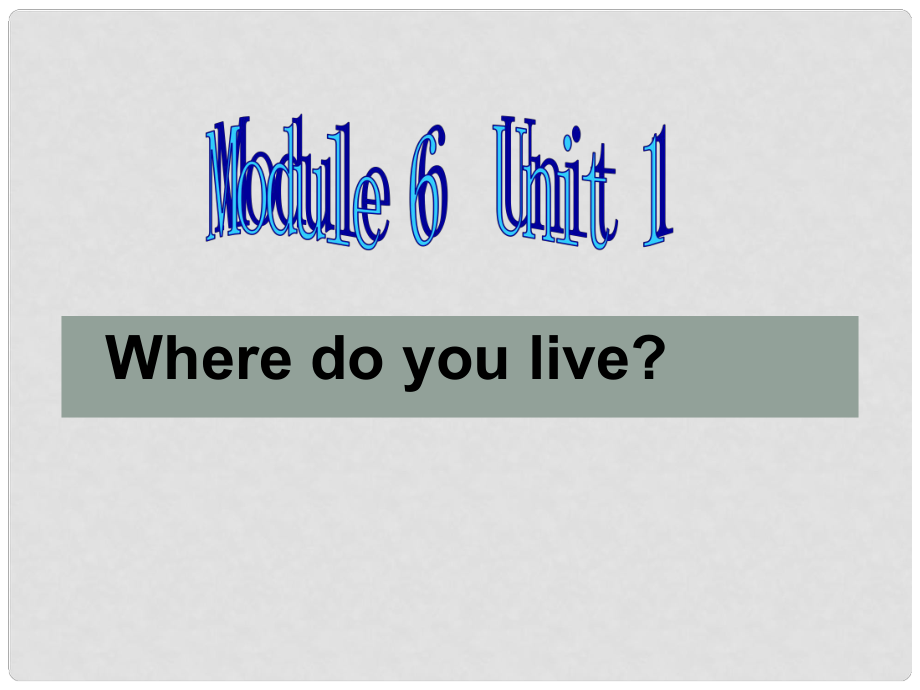 Module 6 Unit 1

Where do you live?